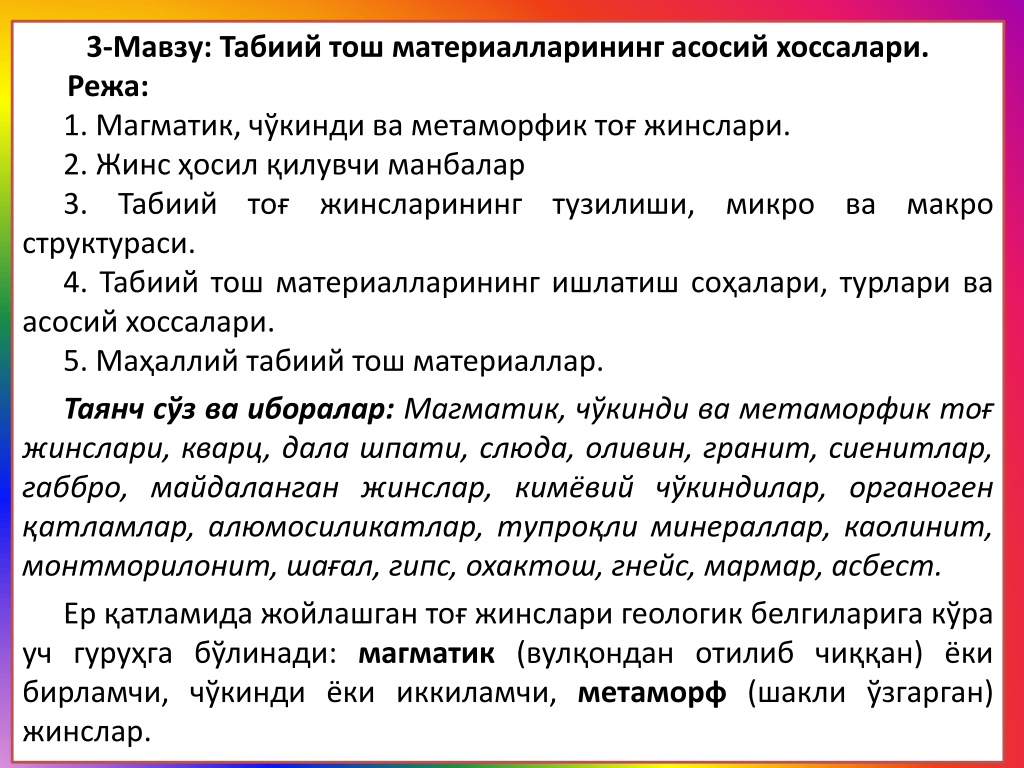 3-Мавзу: Табиий тош материалларининг асосий хоссалари.

Режа:

1. Магматик, чўкинди ва метаморфик тоғ жинслари.

2. Жинс ҳосил қилувчи манбалар

3. Табиий тоғ жинсларининг тузилиши, микро ва макро структураси.

4. Табиий тош материалларининг ишлатиш соҳалари, турлари ва асосий хоссалари.

5. Маҳаллий табиий тош материаллар.

Таянч сўз ва иборалар: Магматик, чўкинди ва метаморфик тоғ жинслари, кварц, дала шпати, слюда, оливин, гранит, сиенитлар, габбро, майдаланган жинслар, кимёвий чўкиндилар, органоген қатламлар, алюмосиликатлар, тупроқли минераллар, каолинит, монтморилонит, шағал, гипс, охактош, гнейс, мармар, асбест.

Ер қатламида жойлашган тоғ жинслари геологик белгиларига кўра уч гуруҳга бўлинади: магматик (вулқондан отилиб чиққан) ёки бирламчи, чўкинди ёки иккиламчи, метаморф (шакли ўзгарган) жинслар.